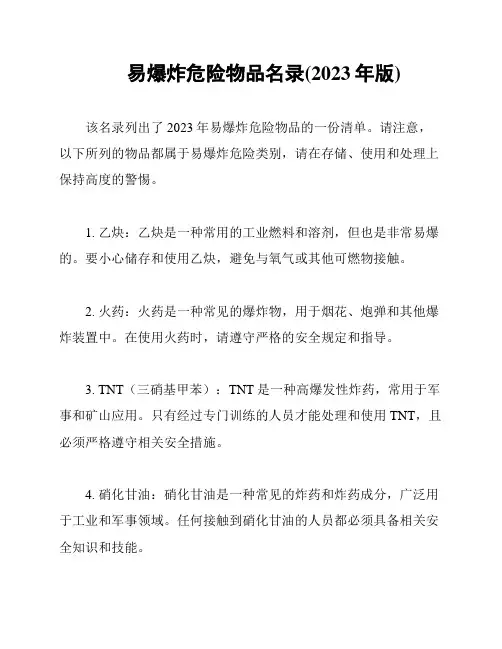 易爆炸危险物品名录(2023 年版)

该名录列出了 2023 年易爆炸危险物品的一份清单。请注意，以下所列的物品都属于易爆炸危险类别，请在存储、使用和处理上保持高度的警惕。

1. 乙炔：乙炔是一种常用的工业燃料和溶剂，但也是非常易爆的。要小心储存和使用乙炔，避免与氧气或其他可燃物接触。

2. 火药：火药是一种常见的爆炸物，用于烟花、炮弹和其他爆炸装置中。在使用火药时，请遵守严格的安全规定和指导。

3. TNT（三硝基甲苯）：TNT 是一种高爆发性炸药，常用于军事和矿山应用。只有经过专门训练的人员才能处理和使用 TNT，且必须严格遵守相关安全措施。

4. 硝化甘油：硝化甘油是一种常见的炸药和炸药成分，广泛用于工业和军事领域。任何接触到硝化甘油的人员都必须具备相关安全知识和技能。